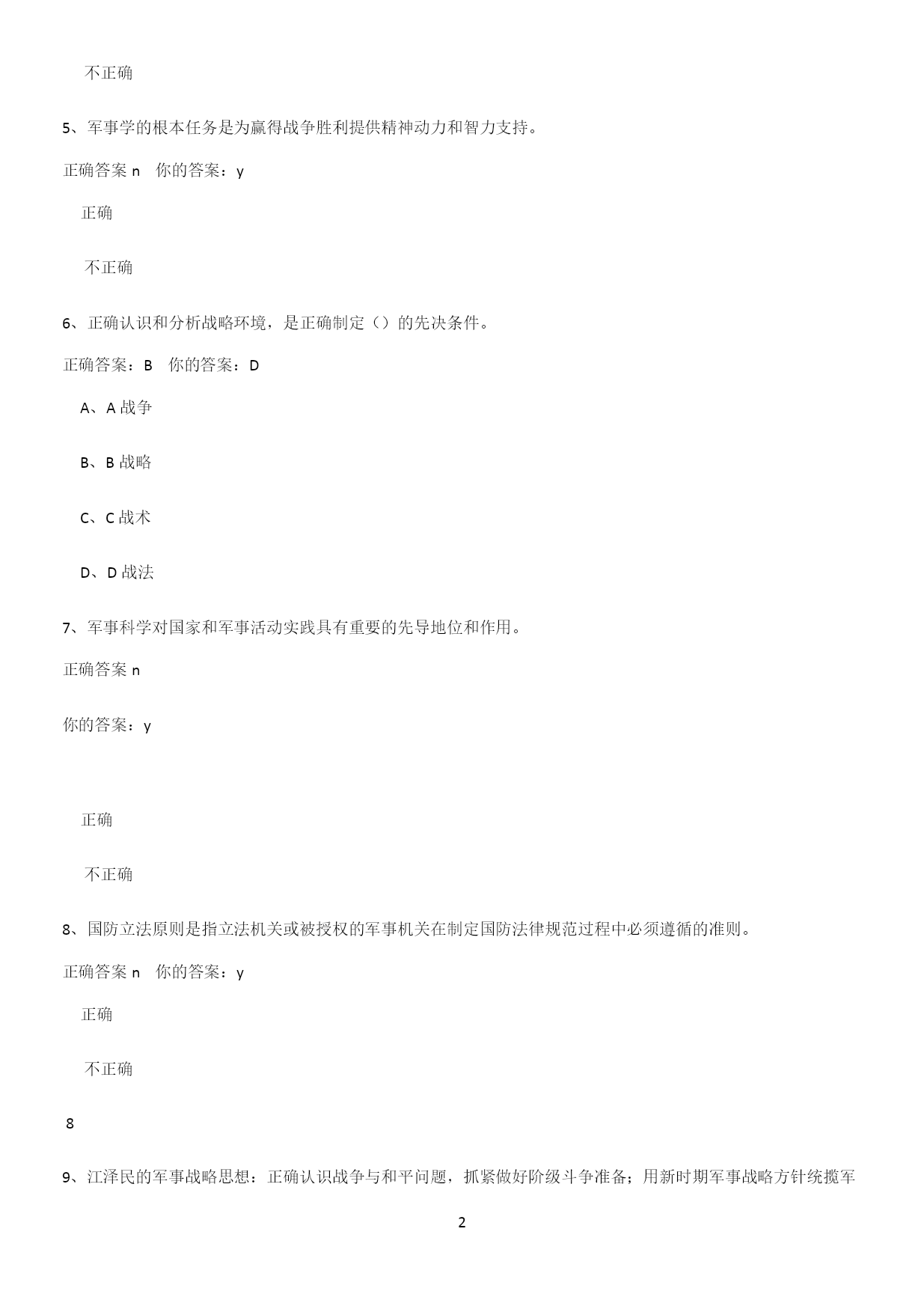 不正确

5、军事学的根本任务是为赢得战争胜利提供精神动力和智力支持。

正确答案 n　你的答案：y

正确

不正确

6、正确认识和分析战略环境，是正确制定（）的先决条件。

正确答案：B　你的答案：D

A、A 战争

B、B 战略

C、C 战术

D、D 战法

7、军事科学对国家和军事活动实践具有重要的先导地位和作用。

正确答案 n

你的答案：y

正确

不正确

8、国防立法原则是指立法机关或被授权的军事机关在制定国防法律规范过程中必须遵循的准则。

正确答案 n　你的答案：y

正确

不正确

8

9、江泽民的军事战略思想：正确认识战争与和平问题，抓紧做好阶级斗争准备；用新时期军事战略方针统揽军

2